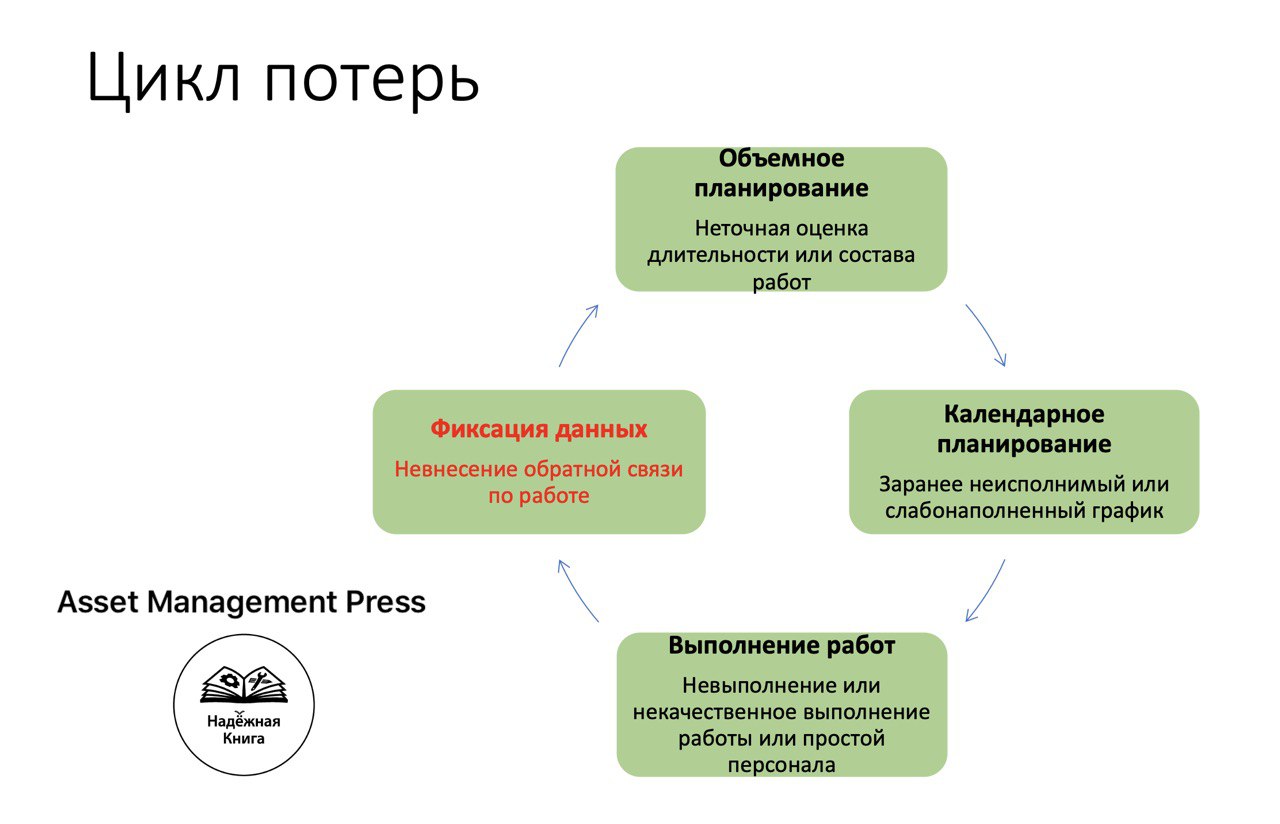 Цикл потерь

Объемное планирование

Неточная оценка длительности или состава работ

Календарное планирование

Заранее неисполнимый или слабонаполненный график

Выполнение работ

Невыполнение или некачественное выполнение работы или простой персонала

Фиксация данных

Невнесение обратной связи по работе

Asset Management Press

Надёжная Книга